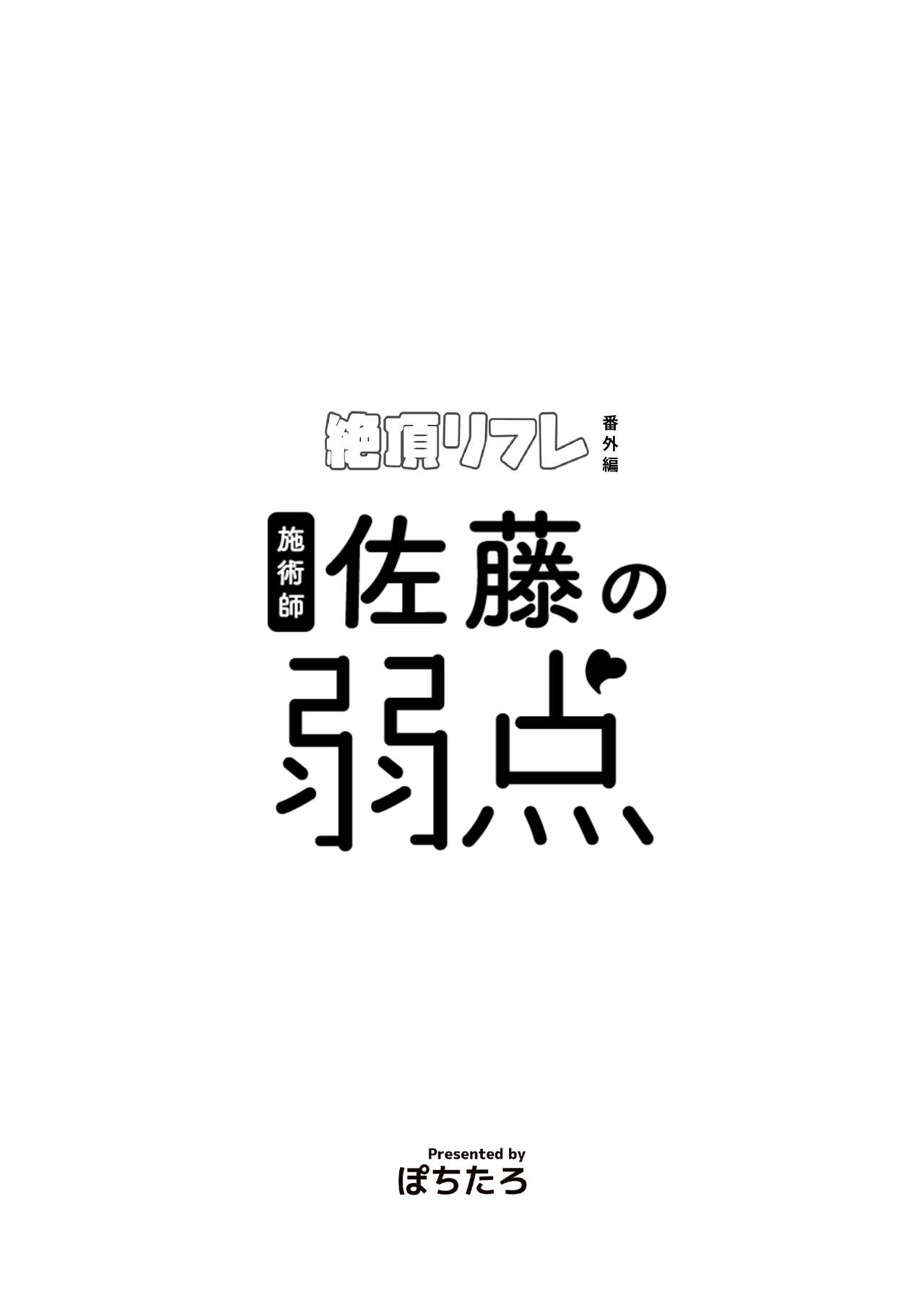 絶頂リフレ 番外編

施術師 佐藤の弱点

Presented by
ぽちたろ